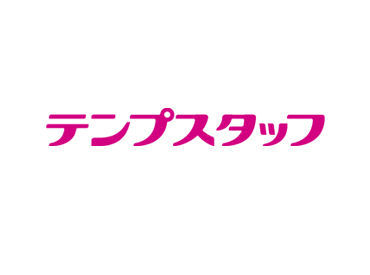 テンプスタッフ